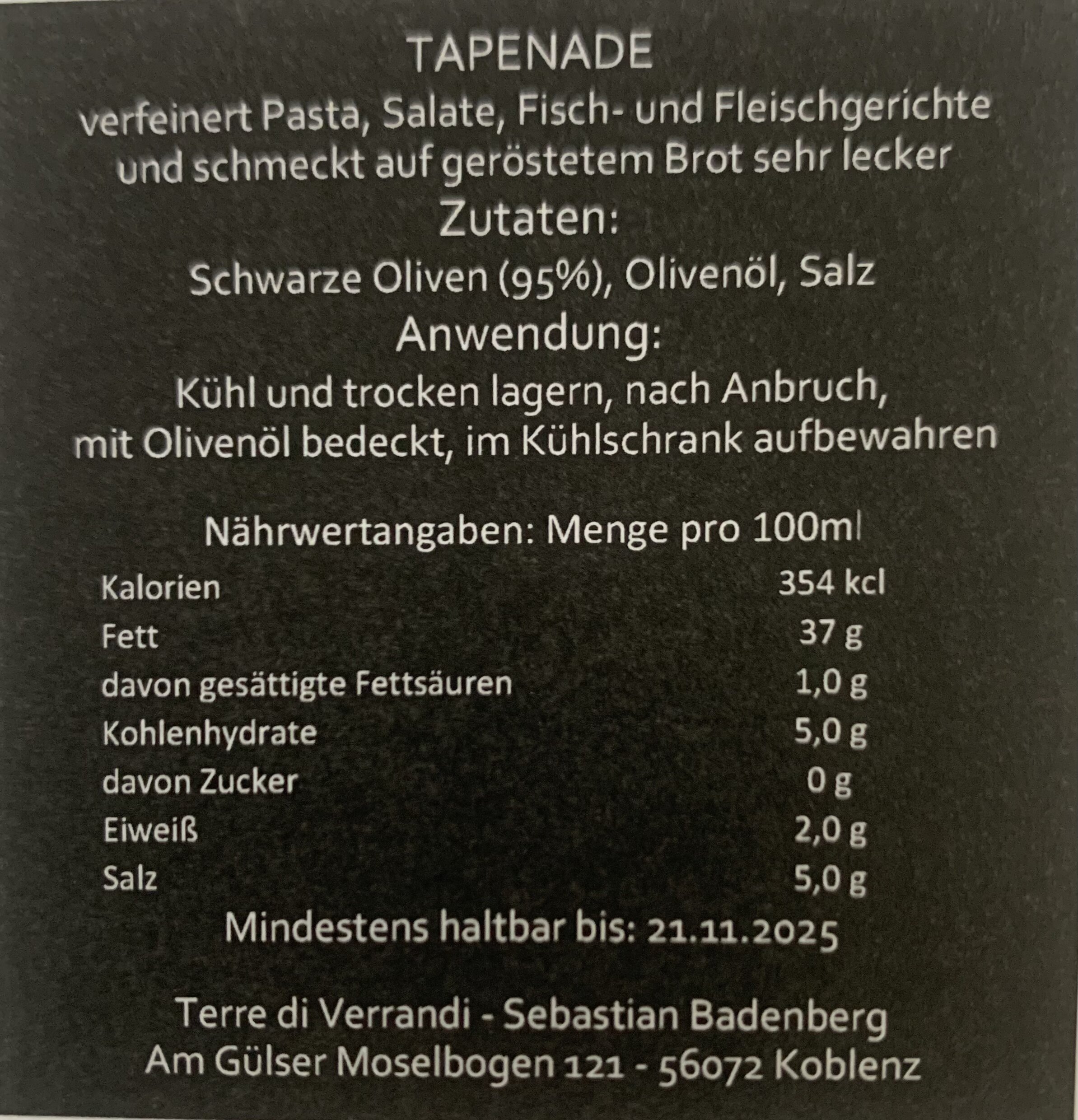 TAPENADE

verfeinert Pasta, Salate, Fisch- und Fleischgerichte und schmeckt auf geröstetem Brot sehr lecker

Zutaten:

Schwarze Oliven (95%), Olivenöl, Salz

Anwendung:

Kühl und trocken lagern, nach Anbruch, mit Olivenöl bedeckt, im Kühlschrank aufbewahren

Nährwertangaben: Menge pro 100ml

Kalorien 354 kcl
Fett 37 g
davon gesättigte Fettsäuren 1,0 g
Kohlenhydrate 5,0 g
davon Zucker 0 g
Eiweiß 2,0 g
Salz 5,0 g

Mindestens haltbar bis: 21.11.2025

Terre di Verrandi - Sebastian Badenberg
Am Gülser Moselbogen 121 - 56072 Koblenz